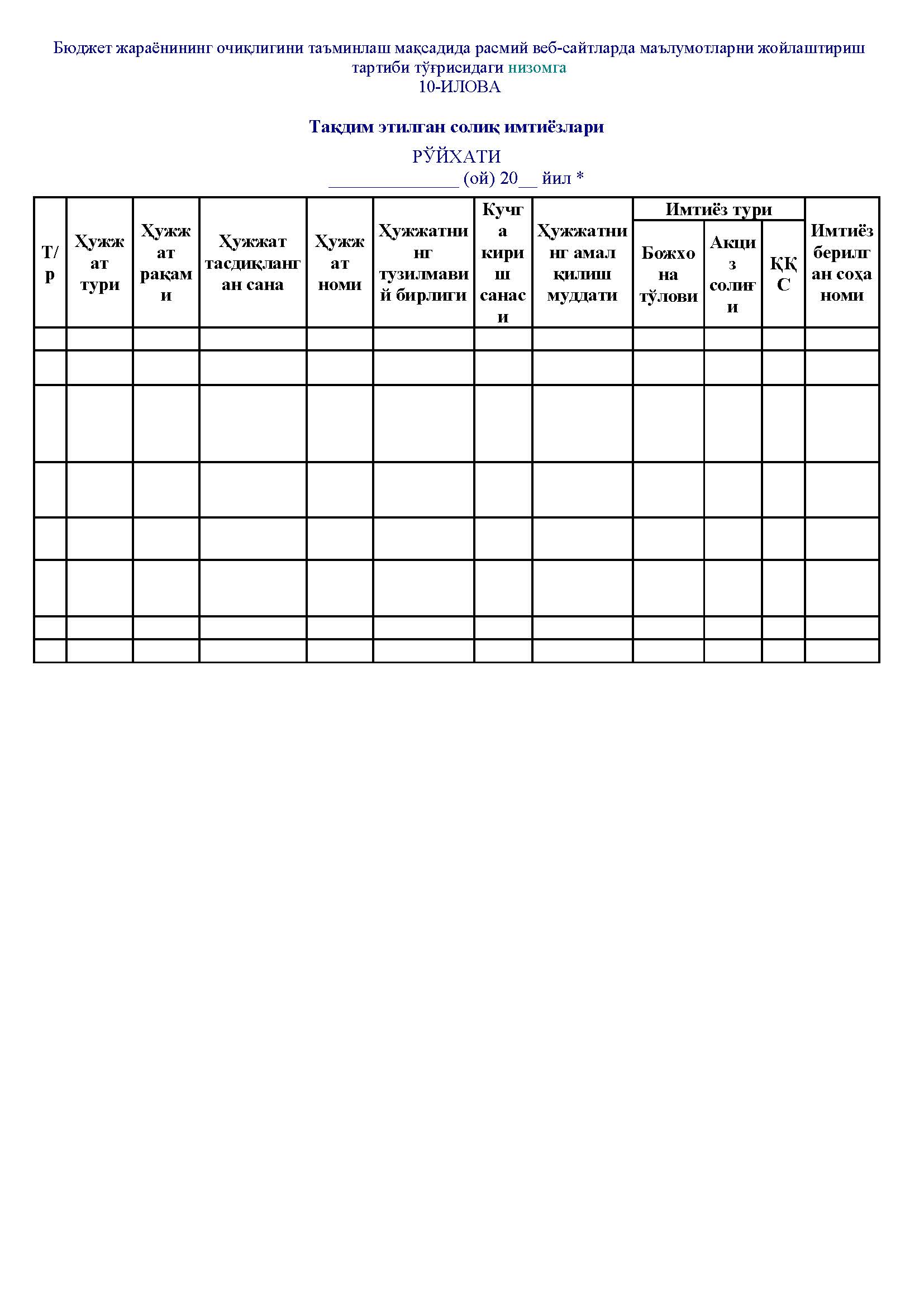 Бюджет жараёнининг очиқлигини таъминлаш мақсадида расмий веб-сайтларда маълумотларни жойлаштириш тартиби тўғрисидаги низомга
10-ИЛОВА

Тақдим этилган солиқ имтиёзлари

РЎЙХАТИ
______________ (ой) 20__ йил *

| Т/р | Ҳужжат тури | Ҳужжат рақами | Ҳужжат тасдиқланган сана | Ҳужжат номи | Ҳужжатнинг тузилмавий бирлиги | Кучга кириш санаси | Ҳужжатнинг амал қилиш муддати | Имтиёз тури: Божхона тўлови | Имтиёз тури: Акциз солиғи | Имтиёз тури: ҚҚС | Имтиёз берилган соҳа номи |
|---|---|---|---|---|---|---|---|---|---|---|---|
| | | | | | | | | | | | |
| | | | | | | | | | | | |
| | | | | | | | | | | | |
| | | | | | | | | | | | |
| | | | | | | | | | | | |
| | | | | | | | | | | | |
| | | | | | | | | | | | |
| | | | | | | | | | | | |